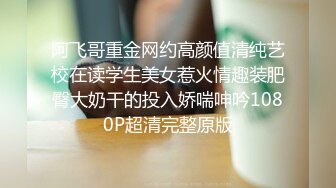 阿飞哥重金网约高颜值清纯艺校在读学生美女惹火情趣装肥臀大奶干的投入娇喘呻吟1080P超清完整原版